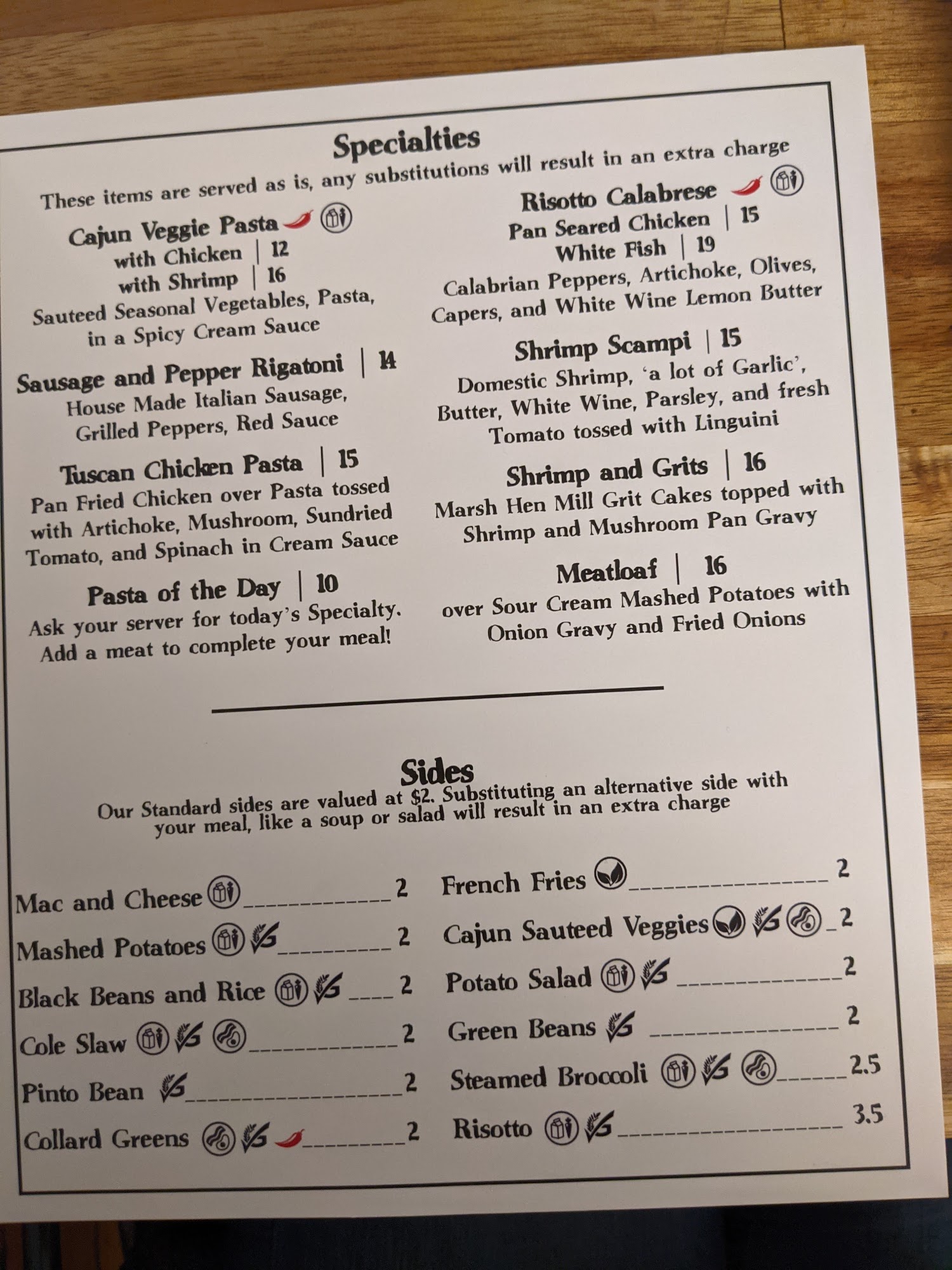 Specialties

These items are served as is, any substitutions will result in an extra charge

Cajun Veggie Pasta
with Chicken | 12
with Shrimp | 16
Sauteed Seasonal Vegetables, Pasta, in a Spicy Cream Sauce

Sausage and Pepper Rigatoni | 14
House Made Italian Sausage, Grilled Peppers, Red Sauce

Tuscan Chicken Pasta | 15
Pan Fried Chicken over Pasta tossed with Artichoke, Mushroom, Sundried Tomato, and Spinach in Cream Sauce

Pasta of the Day | 10
Ask your server for today's Specialty. Add a meat to complete your meal!

Risotto Calabrese
Pan Seared Chicken | 15
White Fish | 19
Calabrian Peppers, Artichoke, Olives, Capers, and White Wine Lemon Butter

Shrimp Scampi | 15
Domestic Shrimp, 'a lot of Garlic', Butter, White Wine, Parsley, and fresh Tomato tossed with Linguini

Shrimp and Grits | 16
Marsh Hen Mill Grit Cakes topped with Shrimp and Mushroom Pan Gravy

Meatloaf | 16
over Sour Cream Mashed Potatoes with Onion Gravy and Fried Onions

Sides

Our Standard sides are valued at $2. Substituting an alternative side with your meal, like a soup or salad will result in an extra charge

Mac and Cheese 2
Mashed Potatoes 2
Black Beans and Rice 2
Cole Slaw 2
Pinto Bean 2
Collard Greens 2

French Fries 2
Cajun Sauteed Veggies 2
Potato Salad 2
Green Beans 2
Steamed Broccoli 2.5
Risotto 3.5